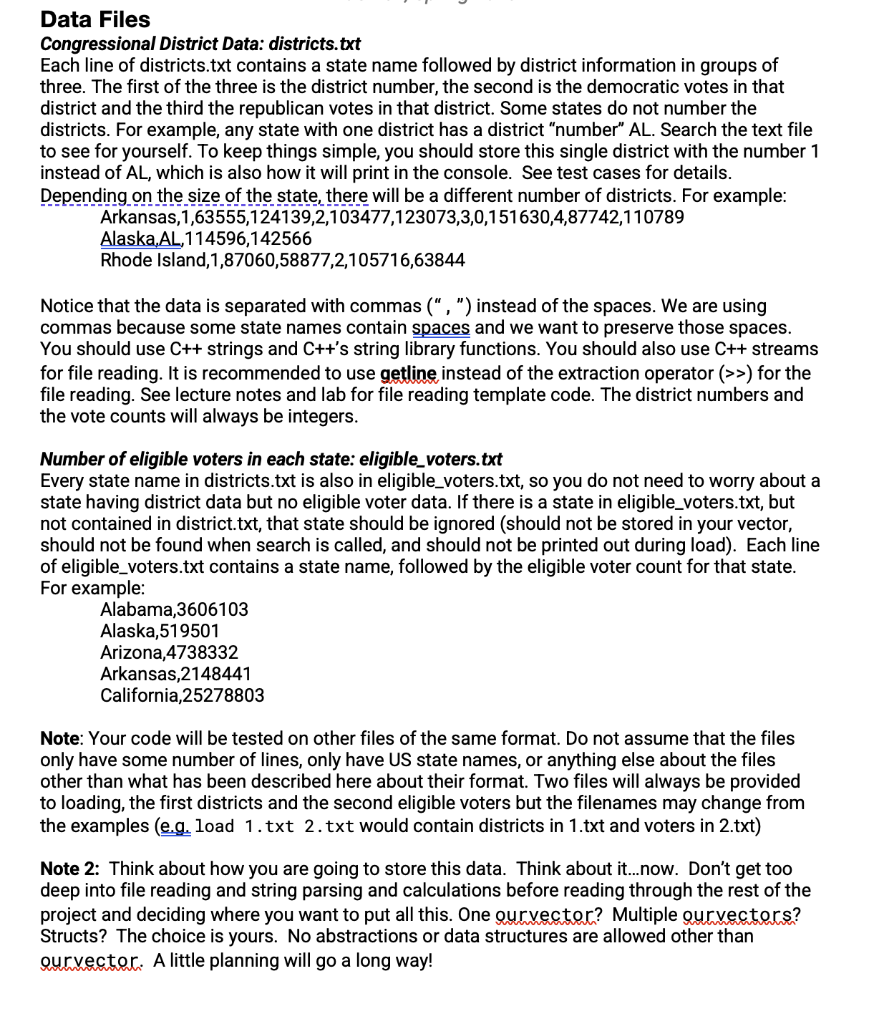 Data Files
Congressional District Data: districts.txt
Each line of districts.txt contains a state name followed by district information in groups of three. The first of the three is the district number, the second is the democratic votes in that district and the third the republican votes in that district. Some states do not number the districts. For example, any state with one district has a district "number" AL. Search the text file to see for yourself. To keep things simple, you should store this single district with the number 1 instead of AL, which is also how it will print in the console. See test cases for details. Depending on the size of the state, there will be a different number of districts. For example:
Arkansas,1,63555,124139,2,103477,123073,3,0,151630,4,87742,110789
Alaska,AL,114596,142566
Rhode Island,1,87060,58877,2,105716,63844

Notice that the data is separated with commas (" , ") instead of the spaces. We are using commas because some state names contain spaces and we want to preserve those spaces. You should use C++ strings and C++'s string library functions. You should also use C++ streams for file reading. It is recommended to use getline instead of the extraction operator (>>) for the file reading. See lecture notes and lab for file reading template code. The district numbers and the vote counts will always be integers.

Number of eligible voters in each state: eligible_voters.txt
Every state name in districts.txt is also in eligible_voters.txt, so you do not need to worry about a state having district data but no eligible voter data. If there is a state in eligible_voters.txt, but not contained in district.txt, that state should be ignored (should not be stored in your vector, should not be found when search is called, and should not be printed out during load). Each line of eligible_voters.txt contains a state name, followed by the eligible voter count for that state. For example:
Alabama,3606103
Alaska,519501
Arizona,4738332
Arkansas,2148441
California,25278803

Note: Your code will be tested on other files of the same format. Do not assume that the files only have some number of lines, only have US state names, or anything else about the files other than what has been described here about their format. Two files will always be provided to loading, the first districts and the second eligible voters but the filenames may change from the examples (e.g. load 1.txt 2.txt would contain districts in 1.txt and voters in 2.txt)

Note 2: Think about how you are going to store this data. Think about it...now. Don't get too deep into file reading and string parsing and calculations before reading through the rest of the project and deciding where you want to put all this. One ourvector? Multiple ourvectors? Structs? The choice is yours. No abstractions or data structures are allowed other than ourvector. A little planning will go a long way!